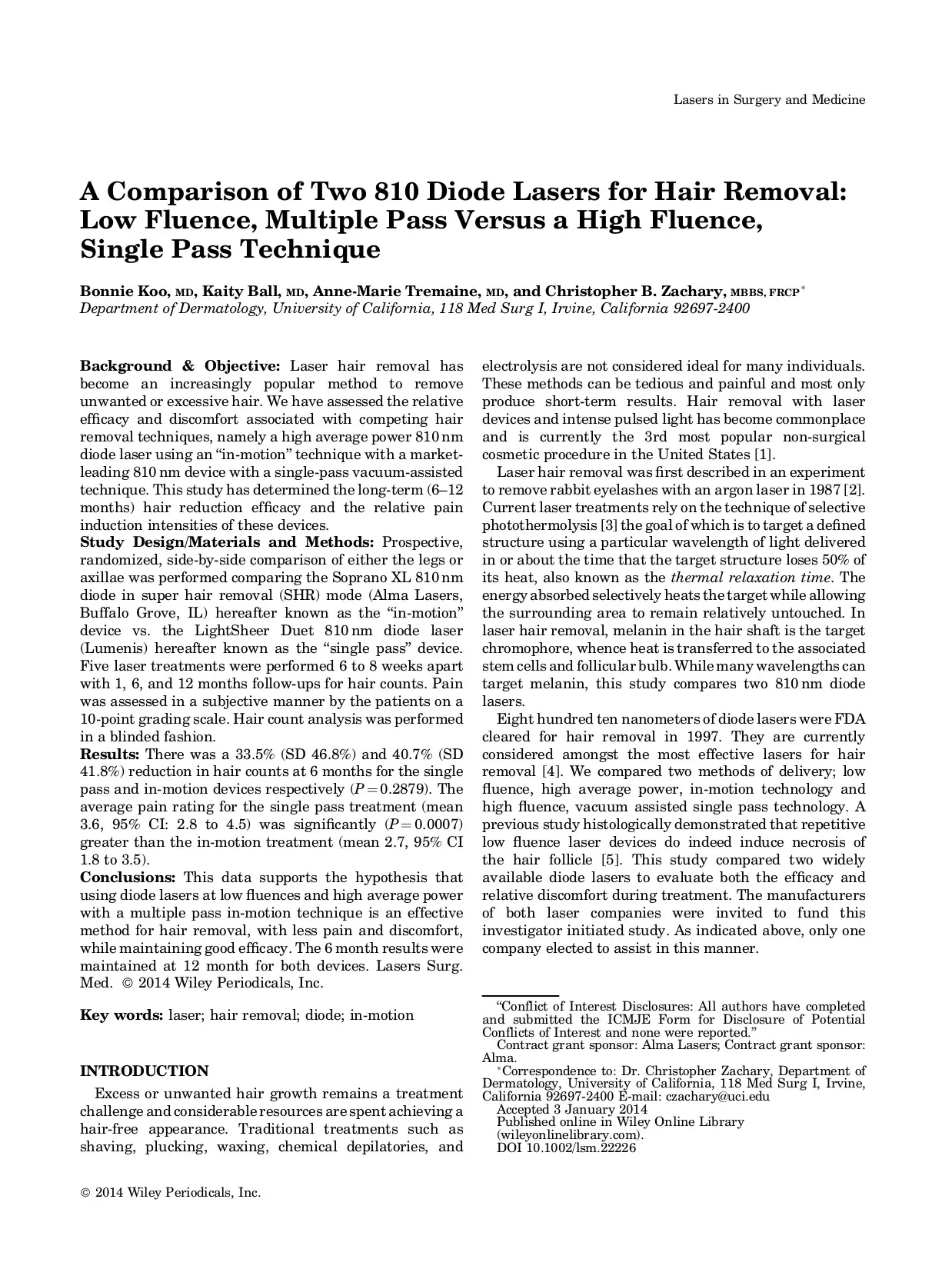 Lasers in Surgery and Medicine

A Comparison of Two 810 Diode Lasers for Hair Removal: Low Fluence, Multiple Pass Versus a High Fluence, Single Pass Technique

Bonnie Koo, MD, Kaity Ball, MD, Anne-Marie Tremaine, MD, and Christopher B. Zachary, MBBS, FRCP*
Department of Dermatology, University of California, 118 Med Surg I, Irvine, California 92697-2400

Background & Objective: Laser hair removal has become an increasingly popular method to remove unwanted or excessive hair. We have assessed the relative efficacy and discomfort associated with competing hair removal techniques, namely a high average power 810 nm diode laser using an "in-motion" technique with a market-leading 810 nm device with a single-pass vacuum-assisted technique. This study has determined the long-term (6–12 months) hair reduction efficacy and the relative pain induction intensities of these devices.
Study Design/Materials and Methods: Prospective, randomized, side-by-side comparison of either the legs or axillae was performed comparing the Soprano XL 810 nm diode in super hair removal (SHR) mode (Alma Lasers, Buffalo Grove, IL) hereafter known as the "in-motion" device vs. the LightSheer Duet 810 nm diode laser (Lumenis) hereafter known as the "single pass" device. Five laser treatments were performed 6 to 8 weeks apart with 1, 6, and 12 months follow-ups for hair counts. Pain was assessed in a subjective manner by the patients on a 10-point grading scale. Hair count analysis was performed in a blinded fashion.
Results: There was a 33.5% (SD 46.8%) and 40.7% (SD 41.8%) reduction in hair counts at 6 months for the single pass and in-motion devices respectively ($P = 0.2879$). The average pain rating for the single pass treatment (mean 3.6, 95% CI: 2.8 to 4.5) was significantly ($P = 0.0007$) greater than the in-motion treatment (mean 2.7, 95% CI 1.8 to 3.5).
Conclusions: This data supports the hypothesis that using diode lasers at low fluences and high average power with a multiple pass in-motion technique is an effective method for hair removal, with less pain and discomfort, while maintaining good efficacy. The 6 month results were maintained at 12 month for both devices. Lasers Surg. Med. © 2014 Wiley Periodicals, Inc.

Key words: laser; hair removal; diode; in-motion

INTRODUCTION

Excess or unwanted hair growth remains a treatment challenge and considerable resources are spent achieving a hair-free appearance. Traditional treatments such as shaving, plucking, waxing, chemical depilatories, and electrolysis are not considered ideal for many individuals. These methods can be tedious and painful and most only produce short-term results. Hair removal with laser devices and intense pulsed light has become commonplace and is currently the 3rd most popular non-surgical cosmetic procedure in the United States [1].

Laser hair removal was first described in an experiment to remove rabbit eyelashes with an argon laser in 1987 [2]. Current laser treatments rely on the technique of selective photothermolysis [3] the goal of which is to target a defined structure using a particular wavelength of light delivered in or about the time that the target structure loses 50% of its heat, also known as the thermal relaxation time. The energy absorbed selectively heats the target while allowing the surrounding area to remain relatively untouched. In laser hair removal, melanin in the hair shaft is the target chromophore, whence heat is transferred to the associated stem cells and follicular bulb. While many wavelengths can target melanin, this study compares two 810 nm diode lasers.

Eight hundred ten nanometers of diode lasers were FDA cleared for hair removal in 1997. They are currently considered amongst the most effective lasers for hair removal [4]. We compared two methods of delivery; low fluence, high average power, in-motion technology and high fluence, vacuum assisted single pass technology. A previous study histologically demonstrated that repetitive low fluence laser devices do indeed induce necrosis of the hair follicle [5]. This study compared two widely available diode lasers to evaluate both the efficacy and relative discomfort during treatment. The manufacturers of both laser companies were invited to fund this investigator initiated study. As indicated above, only one company elected to assist in this manner.

"Conflict of Interest Disclosures: All authors have completed and submitted the ICMJE Form for Disclosure of Potential Conflicts of Interest and none were reported."
Contract grant sponsor: Alma Lasers; Contract grant sponsor: Alma.
*Correspondence to: Dr. Christopher Zachary, Department of Dermatology, University of California, 118 Med Surg I, Irvine, California 92697-2400 E-mail: czachary@uci.edu
Accepted 3 January 2014
Published online in Wiley Online Library (wileyonlinelibrary.com).
DOI 10.1002/lsm.22226

© 2014 Wiley Periodicals, Inc.